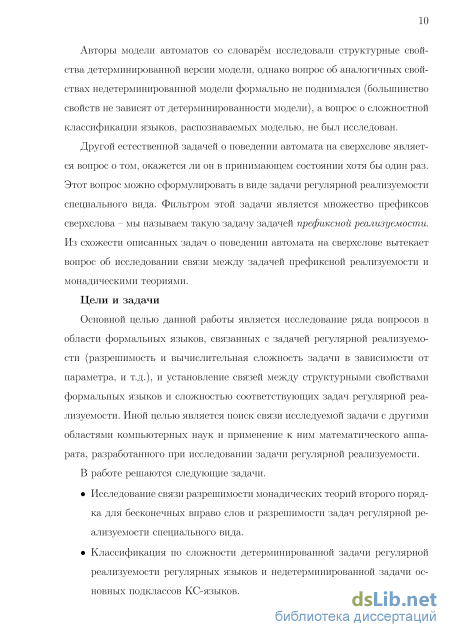 10

Авторы модели автоматов со словарём исследовали структурные свойства детерминированной версии модели, однако вопрос об аналогичных свойствах недетерминированной модели формально не поднимался (большинство свойств не зависят от детерминированности модели), а вопрос о сложностной классификации языков, распознаваемых моделью, не был исследован.

Другой естественной задачей о поведении автомата на сверхслове является вопрос о том, окажется ли он в принимающем состоянии хотя бы один раз. Этот вопрос можно сформулировать в виде задачи регулярной реализуемости специального вида. Фильтром этой задачи является множество префиксов сверхслова – мы называем такую задачу задачей префиксной реализуемости. Из схожести описанных задач о поведении автомата на сверхслове вытекает вопрос об исследовании связи между задачей префиксной реализуемости и монадическими теориями.

Цели и задачи

Основной целью данной работы является исследование ряда вопросов в области формальных языков, связанных с задачей регулярной реализуемости (разрешимость и вычислительная сложность задачи в зависимости от параметра, и т.д.), и установление связей между структурными свойствами формальных языков и сложностью соответствующих задач регулярной реализуемости. Иной целью является поиск связи исследуемой задачи с другими областями компьютерных наук и применение к ним математического аппарата, разработанного при исследовании задачи регулярной реализуемости.

В работе решаются следующие задачи.

• Исследование связи разрешимости монадических теорий второго порядка для бесконечных вправо слов и разрешимости задач регулярной реализуемости специального вида.

• Классификация по сложности детерминированной задачи регулярной реализуемости регулярных языков и недетерминированной задачи основных подклассов КС-языков.

dsLib.net
библиотека диссертаций